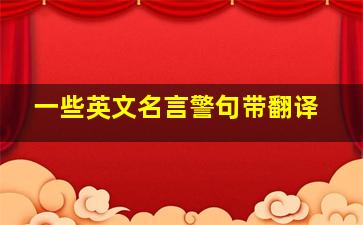 一些英文名言警句带翻译